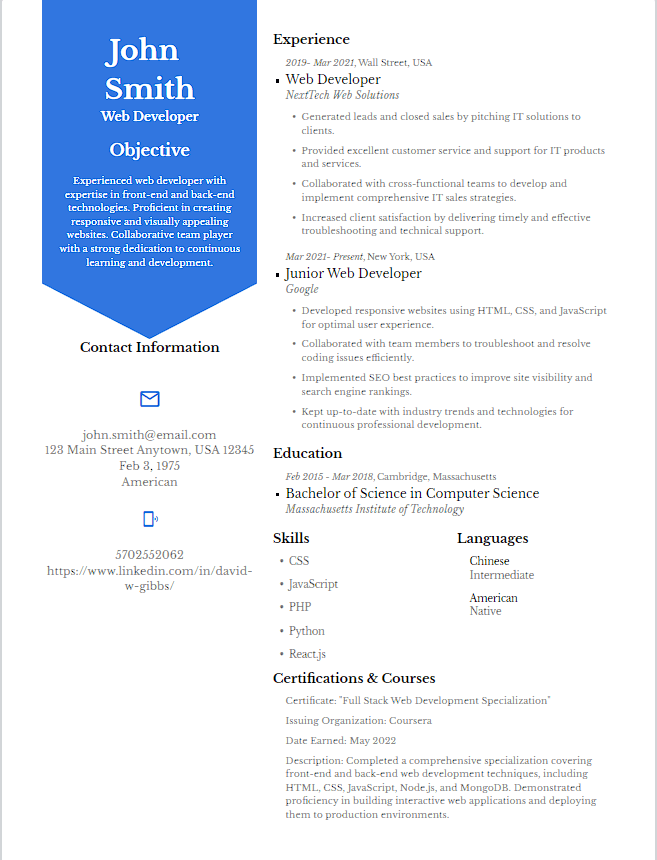 John Smith
Web Developer

Objective

Experienced web developer with expertise in front-end and back-end technologies. Proficient in creating responsive and visually appealing websites. Collaborative team player with a strong dedication to continuous learning and development.

Contact Information

john.smith@email.com
123 Main Street Anytown, USA 12345
Feb 3, 1975
American

5702552062
https://www.linkedin.com/in/david-w-gibbs/

Experience

2019- Mar 2021, Wall Street, USA
Web Developer
NextTech Web Solutions
- Generated leads and closed sales by pitching IT solutions to clients.
- Provided excellent customer service and support for IT products and services.
- Collaborated with cross-functional teams to develop and implement comprehensive IT sales strategies.
- Increased client satisfaction by delivering timely and effective troubleshooting and technical support.

Mar 2021- Present, New York, USA
Junior Web Developer
Google
- Developed responsive websites using HTML, CSS, and JavaScript for optimal user experience.
- Collaborated with team members to troubleshoot and resolve coding issues efficiently.
- Implemented SEO best practices to improve site visibility and search engine rankings.
- Kept up-to-date with industry trends and technologies for continuous professional development.

Education

Feb 2015 - Mar 2018, Cambridge, Massachusetts
Bachelor of Science in Computer Science
Massachusetts Institute of Technology

Skills
- CSS
- JavaScript
- PHP
- Python
- React.js

Languages
Chinese
Intermediate

American
Native

Certifications & Courses

Certificate: "Full Stack Web Development Specialization"

Issuing Organization: Coursera

Date Earned: May 2022

Description: Completed a comprehensive specialization covering front-end and back-end web development techniques, including HTML, CSS, JavaScript, Node.js, and MongoDB. Demonstrated proficiency in building interactive web applications and deploying them to production environments.